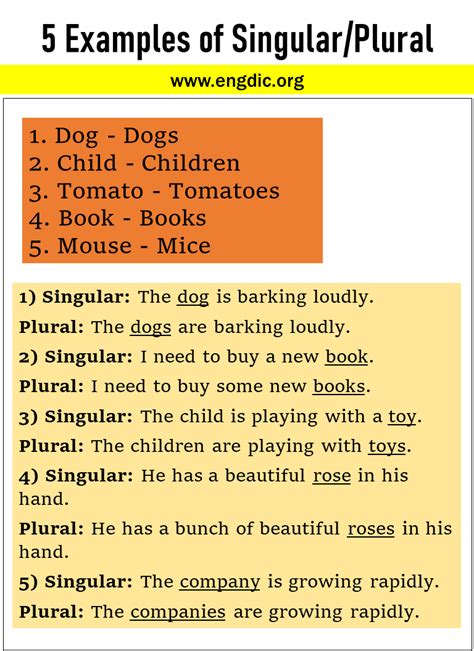 5 Examples of Singular/Plural

www.engdic.org

1. Dog - Dogs
2. Child - Children
3. Tomato - Tomatoes
4. Book - Books
5. Mouse - Mice

1) Singular: The dog is barking loudly.

Plural: The dogs are barking loudly.

2) Singular: I need to buy a new book.

Plural: I need to buy some new books.

3) Singular: The child is playing with a toy.

Plural: The children are playing with toys.

4) Singular: He has a beautiful rose in his hand.

Plural: He has a bunch of beautiful roses in his hand.

5) Singular: The company is growing rapidly.

Plural: The companies are growing rapidly.